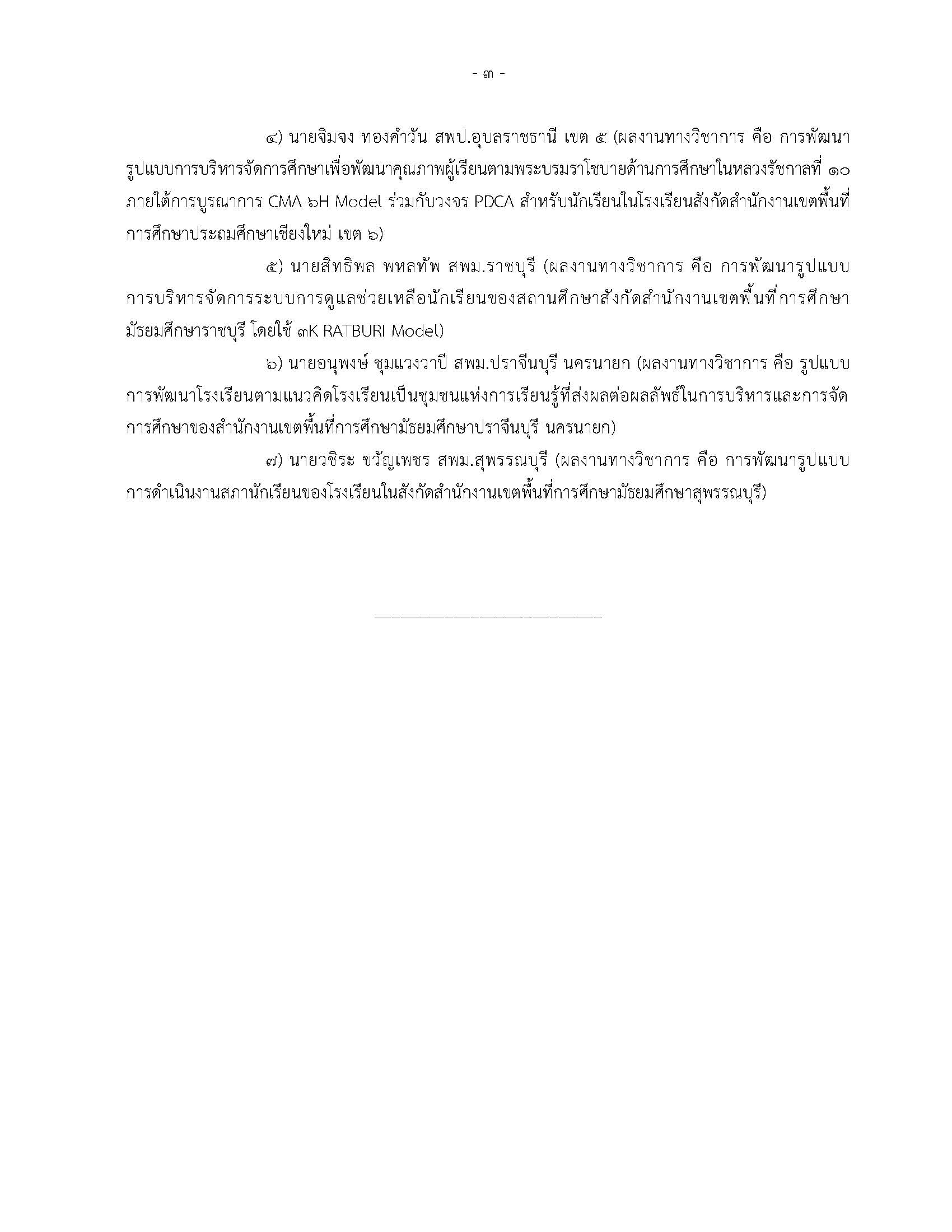 - ๓ -

๔) นายจิมจง ทองคำวัน สพป.อุบลราชธานี เขต ๕ (ผลงานทางวิชาการ คือ การพัฒนารูปแบบการบริหารจัดการศึกษาเพื่อพัฒนาคุณภาพผู้เรียนตามพระบรมราโชบายด้านการศึกษาในหลวงรัชกาลที่ ๑๐ ภายใต้การบูรณาการ CMA ๖H Model ร่วมกับวงจร PDCA สำหรับนักเรียนในโรงเรียนสังกัดสำนักงานเขตพื้นที่การศึกษาประถมศึกษาเชียงใหม่ เขต ๖)

๕) นายสิทธิพล พหลทัพ สพม.ราชบุรี (ผลงานทางวิชาการ คือ การพัฒนารูปแบบการบริหารจัดการระบบการดูแลช่วยเหลือนักเรียนของสถานศึกษาสังกัดสำนักงานเขตพื้นที่การศึกษามัธยมศึกษาราชบุรี โดยใช้ ๓K RATBURI Model)

๖) นายอนุพงษ์ ชุมแวงวาปี สพม.ปราจีนบุรี นครนายก (ผลงานทางวิชาการ คือ รูปแบบการพัฒนาโรงเรียนตามแนวคิดโรงเรียนเป็นชุมชนแห่งการเรียนรู้ที่ส่งผลต่อผลลัพธ์ในการบริหารและการจัดการศึกษาของสำนักงานเขตพื้นที่การศึกษามัธยมศึกษาปราจีนบุรี นครนายก)

๗) นายวชิระ ขวัญเพชร สพม.สุพรรณบุรี (ผลงานทางวิชาการ คือ การพัฒนารูปแบบการดำเนินงานสภานักเรียนของโรงเรียนในสังกัดสำนักงานเขตพื้นที่การศึกษามัธยมศึกษาสุพรรณบุรี)